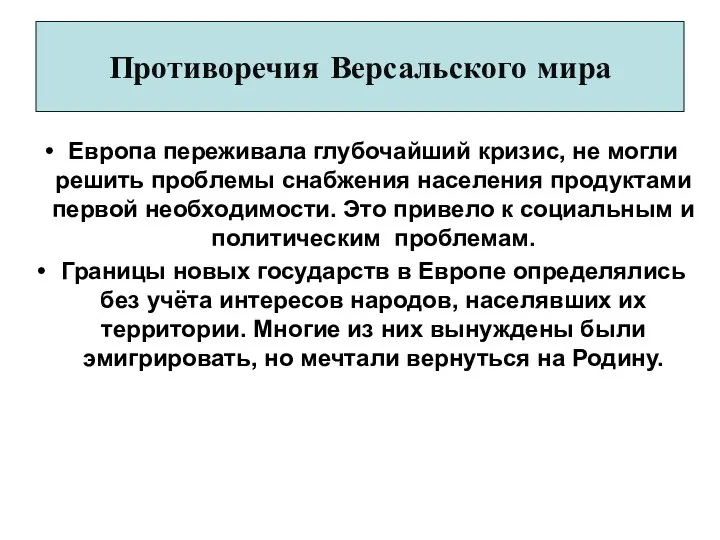 Противоречия Версальского мира

• Европа переживала глубочайший кризис, не могли решить проблемы снабжения населения продуктами первой необходимости. Это привело к социальным и политическим проблемам.

• Границы новых государств в Европе определялись без учёта интересов народов, населявших их территории. Многие из них вынуждены были эмигрировать, но мечтали вернуться на Родину.